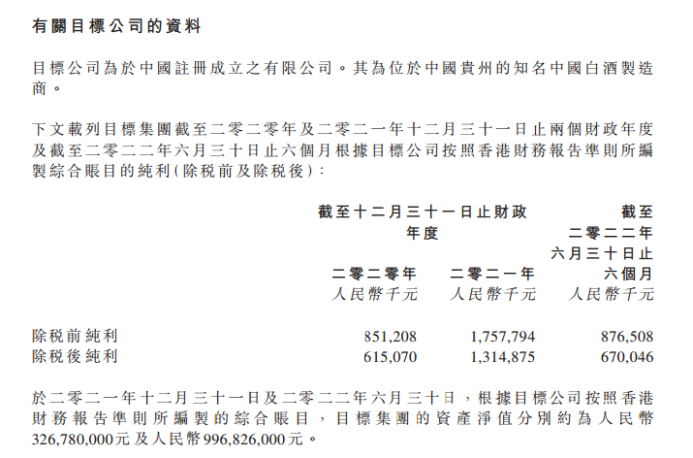 有關目標公司的資料

目標公司為於中國註冊成立之有限公司。其為位於中國貴州的知名中國白酒製造商。

下文載列目標集團截至二零二零年及二零二一年十二月三十一日止兩個財政年度及截至二零二二年六月三十日止六個月根據目標公司按照香港財務報告準則所編製綜合賬目的純利(除税前及除税後)：

| | 截至十二月三十一日止財政年度 二零二零年 人民幣千元 | 截至十二月三十一日止財政年度 二零二一年 人民幣千元 | 截至二零二二年六月三十日止六個月 人民幣千元 |
|---|---|---|---|
| 除税前純利 | 851,208 | 1,757,794 | 876,508 |
| 除税後純利 | 615,070 | 1,314,875 | 670,046 |

於二零二一年十二月三十一日及二零二二年六月三十日，根據目標公司按照香港財務報告準則所編製的綜合賬目，目標集團的資產淨值分別約為人民幣326,780,000元及人民幣996,826,000元。